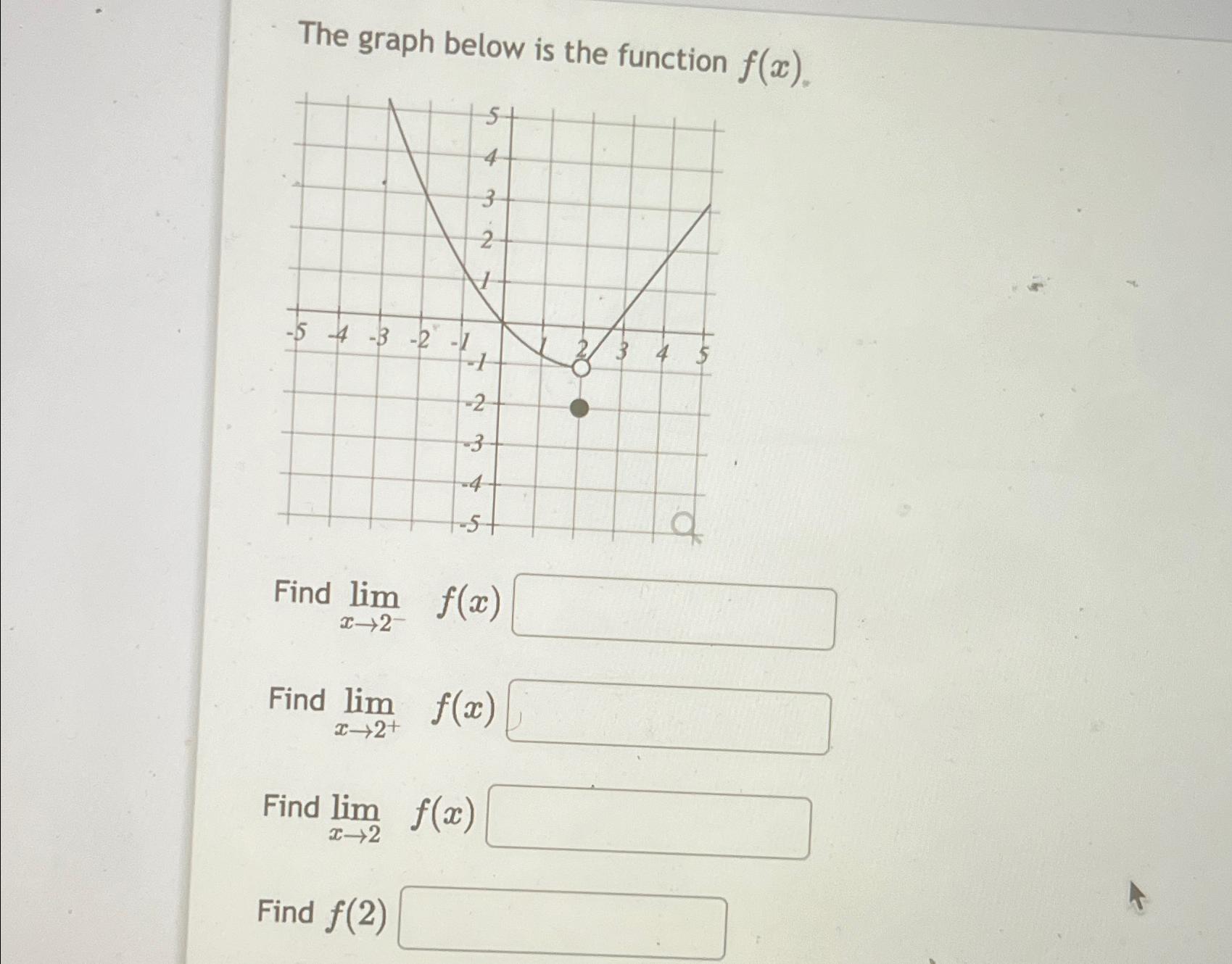 The graph below is the function $f(x)$.

5
4
3
2
1
-5 -4 -3 -2 -1 1 2 3 4 5
-1
-2
-3
-4
-5

Find $\lim_{x \to 2^-} f(x)$

Find $\lim_{x \to 2^+} f(x)$

Find $\lim_{x \to 2} f(x)$

Find $f(2)$